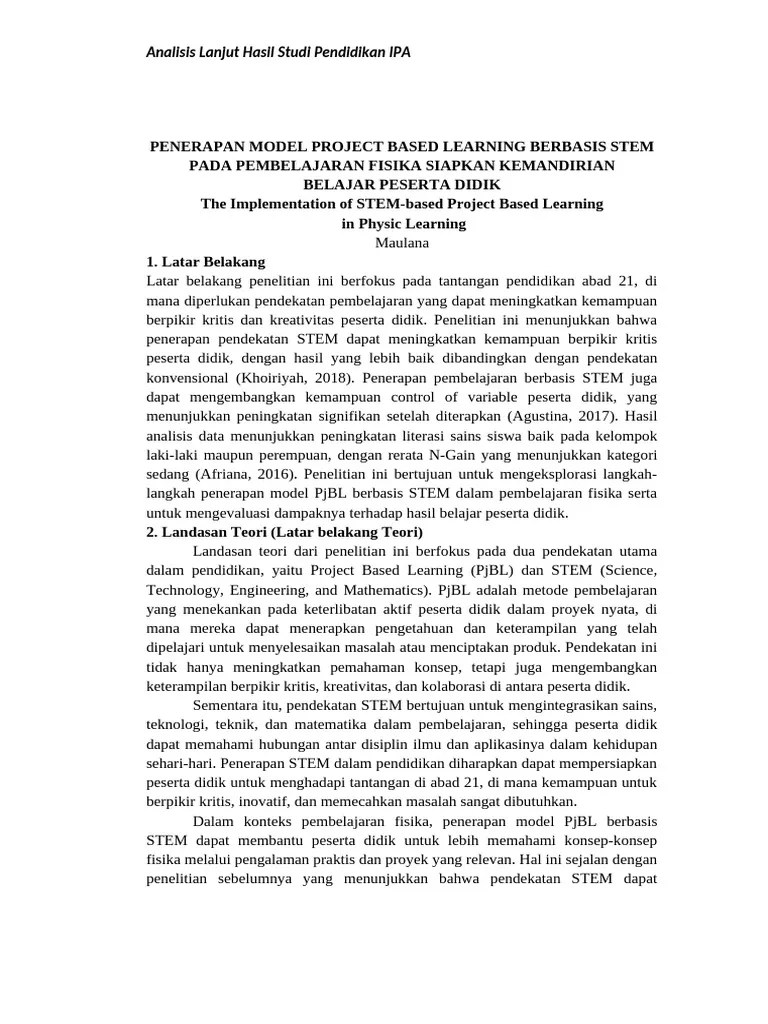 Analisis Lanjut Hasil Studi Pendidikan IPA

PENERAPAN MODEL PROJECT BASED LEARNING BERBASIS STEM PADA PEMBELAJARAN FISIKA SIAPKAN KEMANDIRIAN BELAJAR PESERTA DIDIK
The Implementation of STEM-based Project Based Learning in Physic Learning
Maulana

1. Latar Belakang
Latar belakang penelitian ini berfokus pada tantangan pendidikan abad 21, di mana diperlukan pendekatan pembelajaran yang dapat meningkatkan kemampuan berpikir kritis dan kreativitas peserta didik. Penelitian ini menunjukkan bahwa penerapan pendekatan STEM dapat meningkatkan kemampuan berpikir kritis peserta didik, dengan hasil yang lebih baik dibandingkan dengan pendekatan konvensional (Khoiriyah, 2018). Penerapan pembelajaran berbasis STEM juga dapat mengembangkan kemampuan control of variable peserta didik, yang menunjukkan peningkatan signifikan setelah diterapkan (Agustina, 2017). Hasil analisis data menunjukkan peningkatan literasi sains siswa baik pada kelompok laki-laki maupun perempuan, dengan rerata N-Gain yang menunjukkan kategori sedang (Afriana, 2016). Penelitian ini bertujuan untuk mengeksplorasi langkah-langkah penerapan model PjBL berbasis STEM dalam pembelajaran fisika serta untuk mengevaluasi dampaknya terhadap hasil belajar peserta didik.

2. Landasan Teori (Latar belakang Teori)
Landasan teori dari penelitian ini berfokus pada dua pendekatan utama dalam pendidikan, yaitu Project Based Learning (PjBL) dan STEM (Science, Technology, Engineering, and Mathematics). PjBL adalah metode pembelajaran yang menekankan pada keterlibatan aktif peserta didik dalam proyek nyata, di mana mereka dapat menerapkan pengetahuan dan keterampilan yang telah dipelajari untuk menyelesaikan masalah atau menciptakan produk. Pendekatan ini tidak hanya meningkatkan pemahaman konsep, tetapi juga mengembangkan keterampilan berpikir kritis, kreativitas, dan kolaborasi di antara peserta didik.

Sementara itu, pendekatan STEM bertujuan untuk mengintegrasikan sains, teknologi, teknik, dan matematika dalam pembelajaran, sehingga peserta didik dapat memahami hubungan antar disiplin ilmu dan aplikasinya dalam kehidupan sehari-hari. Penerapan STEM dalam pendidikan diharapkan dapat mempersiapkan peserta didik untuk menghadapi tantangan di abad 21, di mana kemampuan untuk berpikir kritis, inovatif, dan memecahkan masalah sangat dibutuhkan.

Dalam konteks pembelajaran fisika, penerapan model PjBL berbasis STEM dapat membantu peserta didik untuk lebih memahami konsep-konsep fisika melalui pengalaman praktis dan proyek yang relevan. Hal ini sejalan dengan penelitian sebelumnya yang menunjukkan bahwa pendekatan STEM dapat